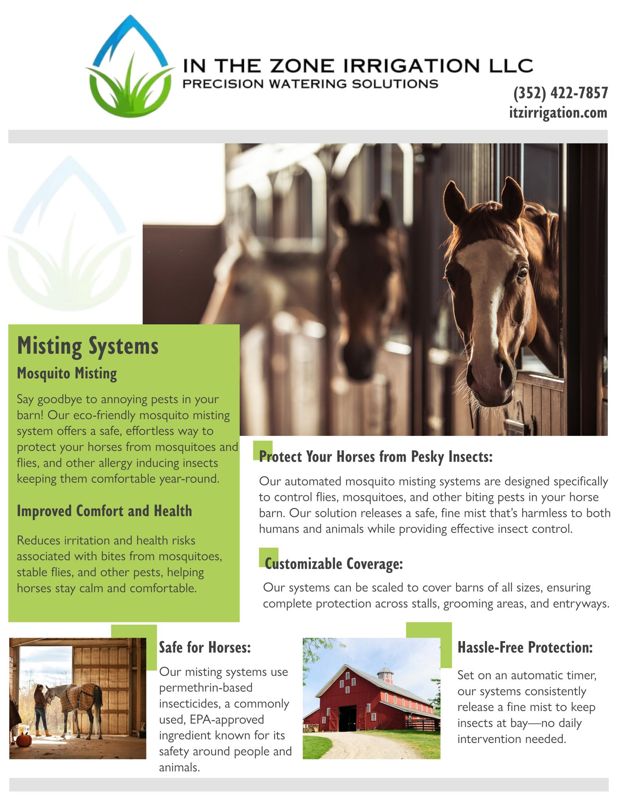 IN THE ZONE IRRIGATION LLC
PRECISION WATERING SOLUTIONS

(352) 422-7857
itzirrigation.com

Misting Systems

Mosquito Misting

Say goodbye to annoying pests in your barn! Our eco-friendly mosquito misting system offers a safe, effortless way to protect your horses from mosquitoes and flies, and other allergy inducing insects keeping them comfortable year-round.

Improved Comfort and Health

Reduces irritation and health risks associated with bites from mosquitoes, stable flies, and other pests, helping horses stay calm and comfortable.

Protect Your Horses from Pesky Insects:

Our automated mosquito misting systems are designed specifically to control flies, mosquitoes, and other biting pests in your horse barn. Our solution releases a safe, fine mist that's harmless to both humans and animals while providing effective insect control.

Customizable Coverage:

Our systems can be scaled to cover barns of all sizes, ensuring complete protection across stalls, grooming areas, and entryways.

Safe for Horses:

Our misting systems use permethrin-based insecticides, a commonly used, EPA-approved ingredient known for its safety around people and animals.

Hassle-Free Protection:

Set on an automatic timer, our systems consistently release a fine mist to keep insects at bay—no daily intervention needed.